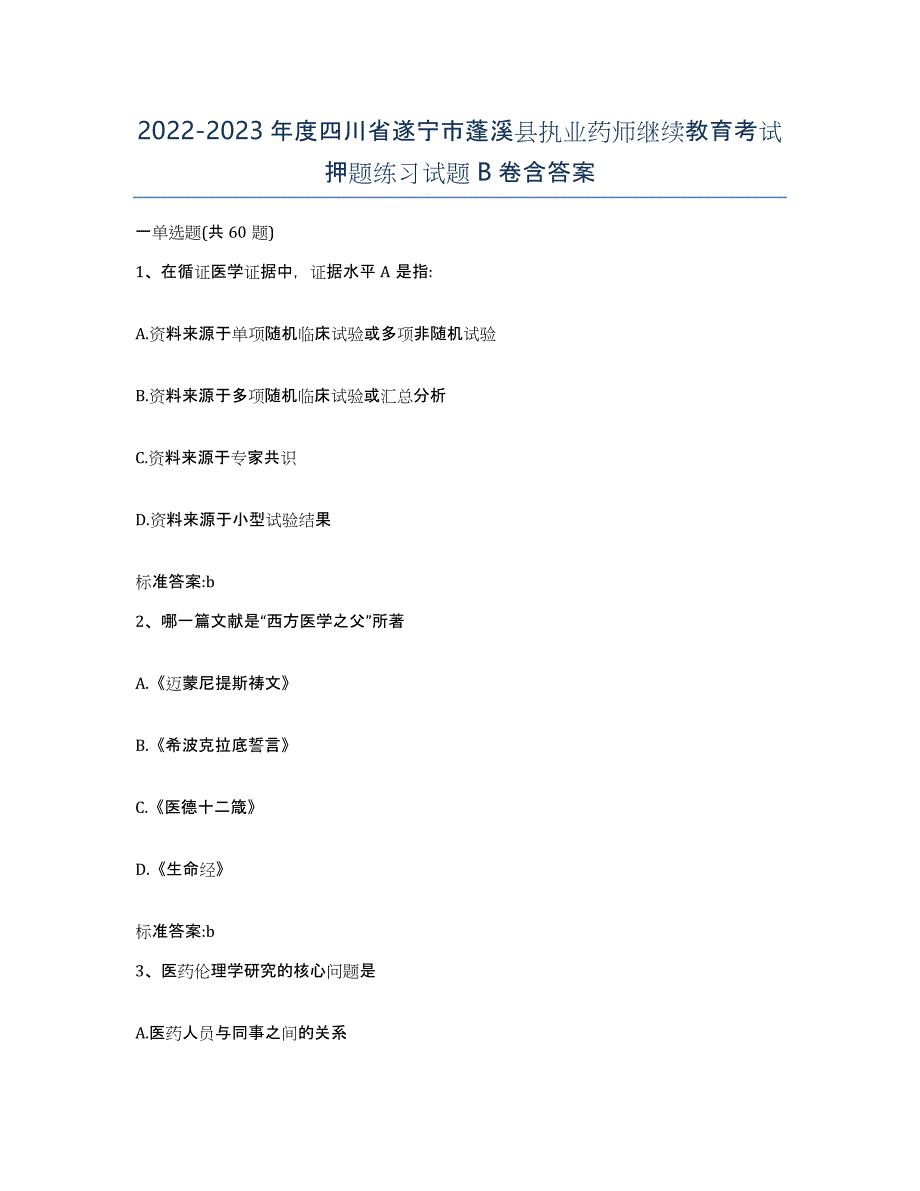 2022-2023年度四川省遂宁市蓬溪县执业药师继续教育考试押题练习试题B卷含答案

一单选题(共60题)

1、在循证医学证据中，证据水平A是指:

A.资料来源于单项随机临床试验或多项非随机试验

B.资料来源于多项随机临床试验或汇总分析

C.资料来源于专家共识

D.资料来源于小型试验结果

标准答案:b

2、哪一篇文献是“西方医学之父”所著

A.《迈蒙尼提斯祷文》

B.《希波克拉底誓言》

C.《医德十二箴》

D.《生命经》

标准答案:b

3、医药伦理学研究的核心问题是

A.医药人员与同事之间的关系